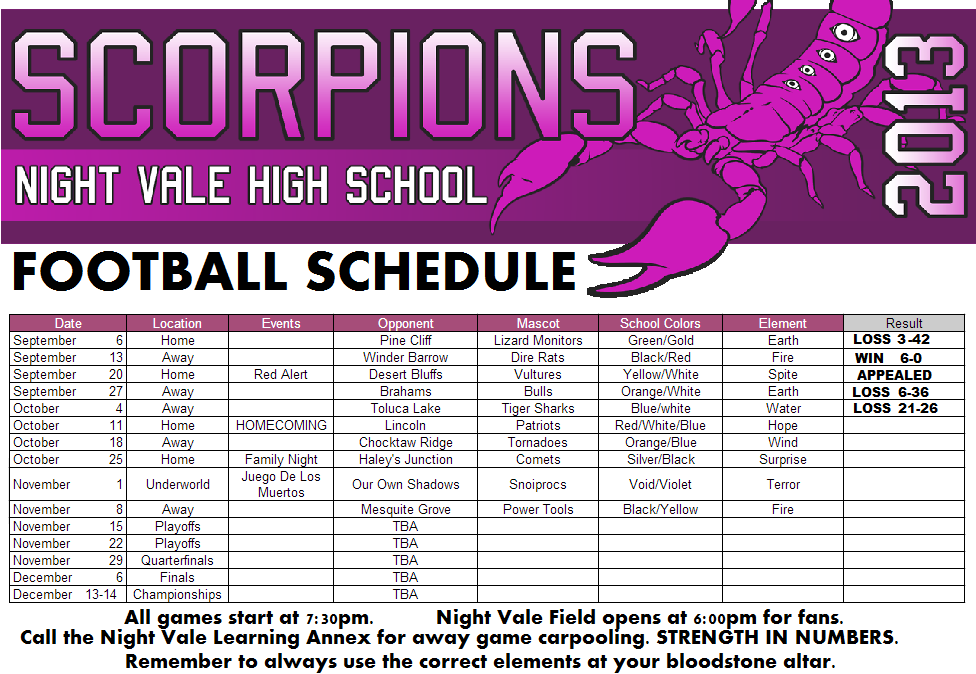 SCORPIONS
NIGHT VALE HIGH SCHOOL
2013
FOOTBALL SCHEDULE

| Date | Location | Events | Opponent | Mascot | School Colors | Element | Result |
|---|---|---|---|---|---|---|---|
| September 6 | Home | | Pine Cliff | Lizard Monitors | Green/Gold | Earth | LOSS 3-42 |
| September 13 | Away | | Winder Barrow | Dire Rats | Black/Red | Fire | WIN 6-0 |
| September 20 | Home | Red Alert | Desert Bluffs | Vultures | Yellow/White | Spite | APPEALED |
| September 27 | Away | | Brahams | Bulls | Orange/White | Earth | LOSS 6-36 |
| October 4 | Away | | Toluca Lake | Tiger Sharks | Blue/white | Water | LOSS 21-26 |
| October 11 | Home | HOMECOMING | Lincoln | Patriots | Red/White/Blue | Hope | |
| October 18 | Away | | Chocktaw Ridge | Tornadoes | Orange/Blue | Wind | |
| October 25 | Home | Family Night | Haley's Junction | Comets | Silver/Black | Surprise | |
| November 1 | Underworld | Juego De Los Muertos | Our Own Shadows | Snoiprocs | Void/Violet | Terror | |
| November 8 | Away | | Mesquite Grove | Power Tools | Black/Yellow | Fire | |
| November 15 | Playoffs | | TBA | | | | |
| November 22 | Playoffs | | TBA | | | | |
| November 29 | Quarterfinals | | TBA | | | | |
| December 6 | Finals | | TBA | | | | |
| December 13-14 | Championships | | TBA | | | | |

All games start at 7:30pm. Night Vale Field opens at 6:00pm for fans.
Call the Night Vale Learning Annex for away game carpooling. STRENGTH IN NUMBERS.
Remember to always use the correct elements at your bloodstone altar.